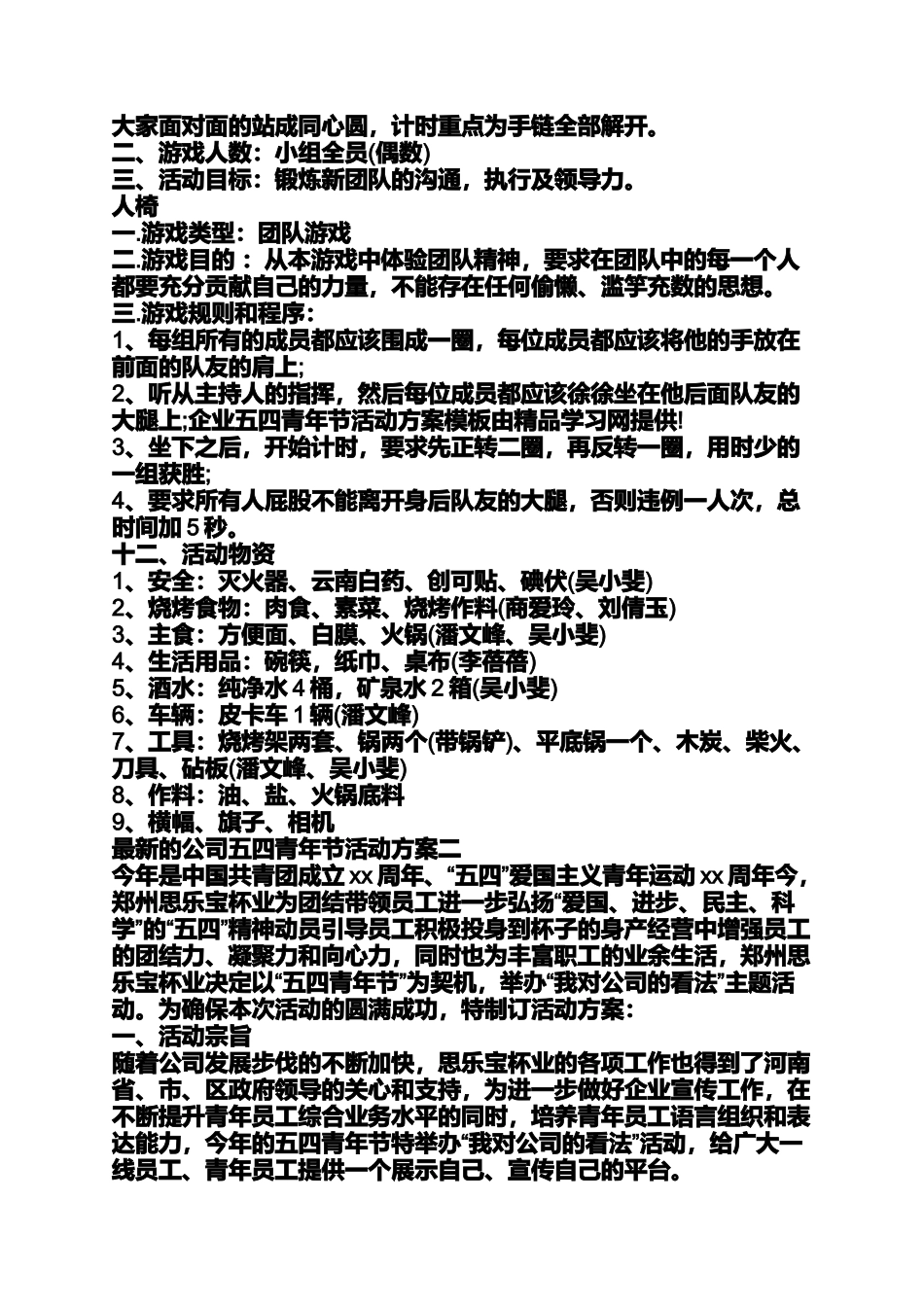 大家面对面的站成同心圆，计时重点为手链全部解开。
二、游戏人数：小组全员(偶数)
三、活动目标：锻炼新团队的沟通，执行及领导力。
人椅
一.游戏类型：团队游戏
二.游戏目的：从本游戏中体验团队精神，要求在团队中的每一个人都要充分贡献自己的力量，不能存在任何偷懒、滥竽充数的思想。
三.游戏规则和程序：
1、每组所有的成员都应该围成一圈，每位成员都应该将他的手放在前面的队友的肩上;
2、听从主持人的指挥，然后每位成员都应该徐徐坐在他后面队友的大腿上;企业五四青年节活动方案模板由精品学习网提供!
3、坐下之后，开始计时，要求先正转二圈，再反转一圈，用时少的一组获胜;
4、要求所有人屁股不能离开身后队友的大腿，否则违例一人次，总时间加5秒。
十二、活动物资
1、安全：灭火器、云南白药、创可贴、碘伏(吴小斐)
2、烧烤食物：肉食、素菜、烧烤作料(商爱玲、刘倩玉)
3、主食：方便面、白膜、火锅(潘文峰、吴小斐)
4、生活用品：碗筷，纸巾、桌布(李蓓蓓)
5、酒水：纯净水4桶，矿泉水2箱(吴小斐)
6、车辆：皮卡车1辆(潘文峰)
7、工具：烧烤架两套、锅两个(带锅铲)、平底锅一个、木炭、柴火、刀具、砧板(潘文峰、吴小斐)
8、作料：油、盐、火锅底料
9、横幅、旗子、相机
最新的公司五四青年节活动方案二
今年是中国共青团成立xx周年、“五四”爱国主义青年运动xx周年今，郑州思乐宝杯业为团结带领员工进一步弘扬“爱国、进步、民主、科学”的“五四”精神动员引导员工积极投身到杯子的身产经营中增强员工的团结力、凝聚力和向心力，同时也为丰富职工的业余生活，郑州思乐宝杯业决定以“五四青年节”为契机，举办“我对公司的看法”主题活动。为确保本次活动的圆满成功，特制订活动方案：
一、活动宗旨
随着公司发展步伐的不断加快，思乐宝杯业的各项工作也得到了河南省、市、区政府领导的关心和支持，为进一步做好企业宣传工作，在不断提升青年员工综合业务水平的同时，培养青年员工语言组织和表达能力，今年的五四青年节特举办“我对公司的看法”活动，给广大一线员工、青年员工提供一个展示自己、宣传自己的平台。